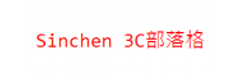 Sinchen 3C部落格